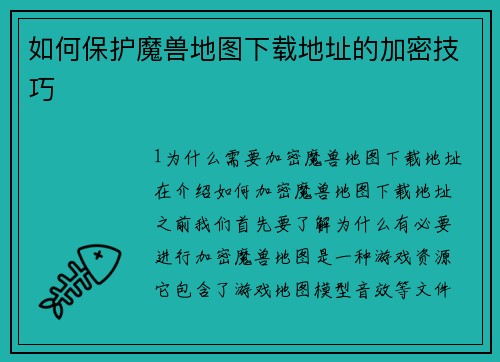 如何保护魔兽地图下载地址的加密技巧

1为什么需要加密魔兽地图下载地址在介绍如何加密魔兽地图下载地址之前我们首先要了解为什么有必要进行加密魔兽地图是一种游戏资源它包含了游戏地图模型音效等文件